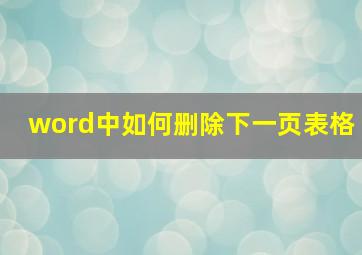 word中如何删除下一页表格